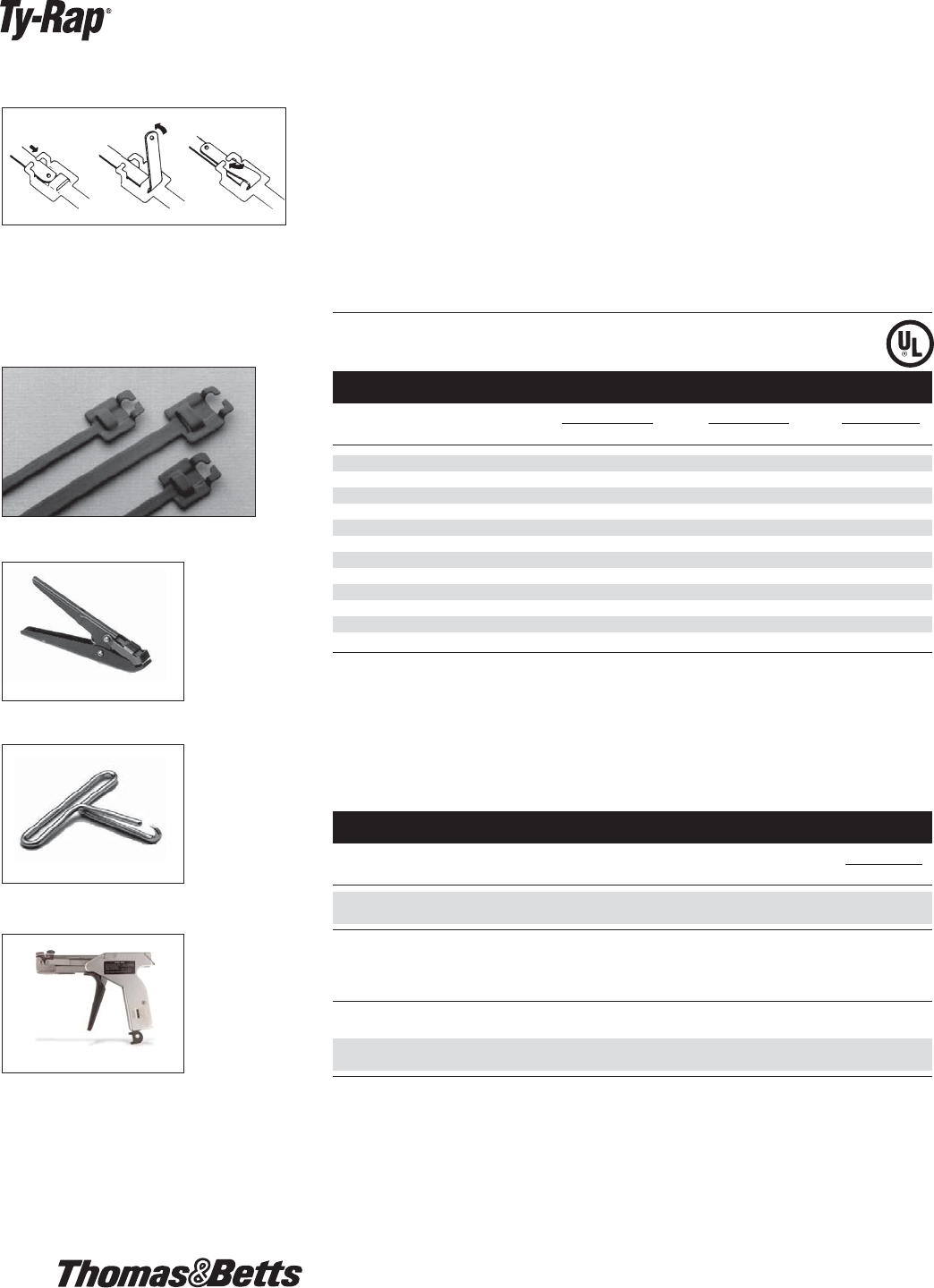 Ty-Rap®

UL

Thomas&Betts